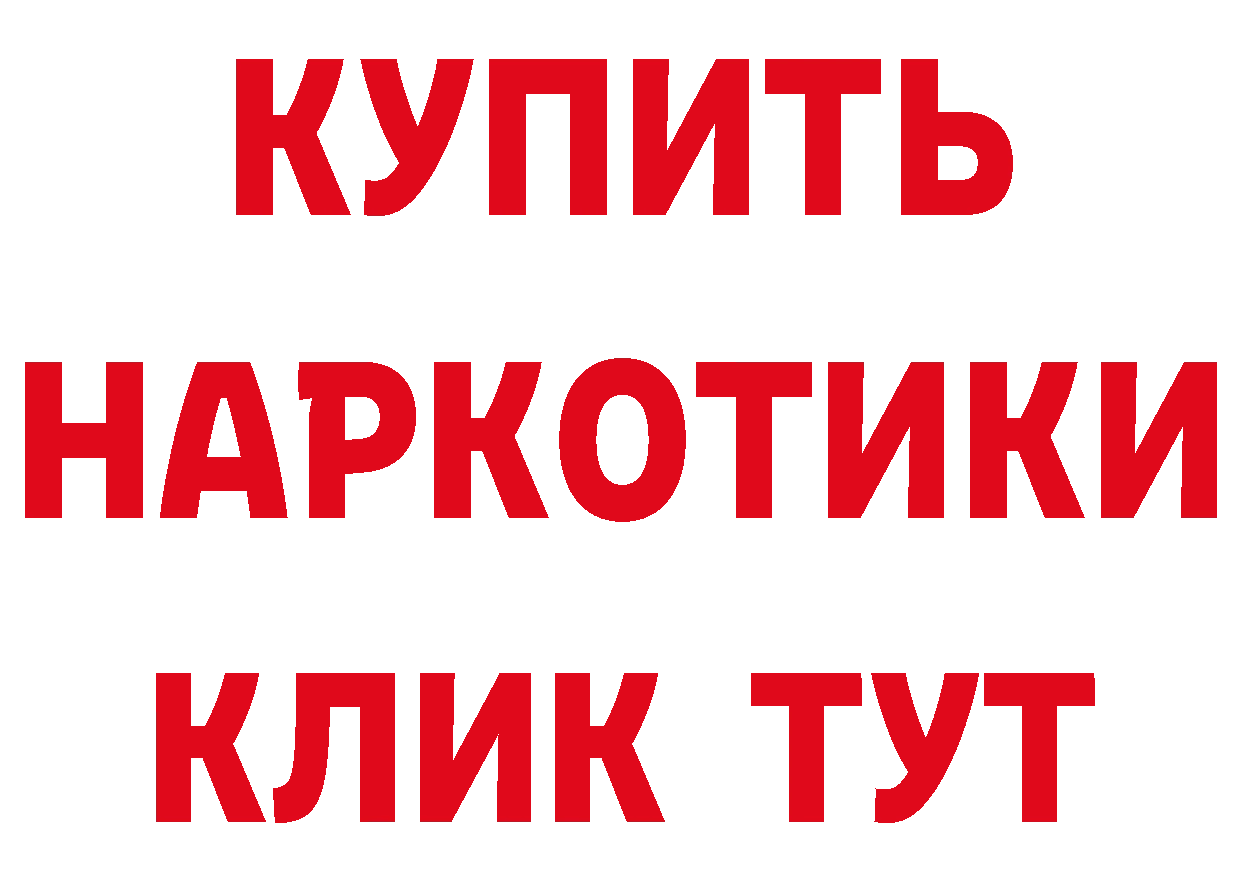 КУПИТЬ НАРКОТИКИ КЛИК ТУТ